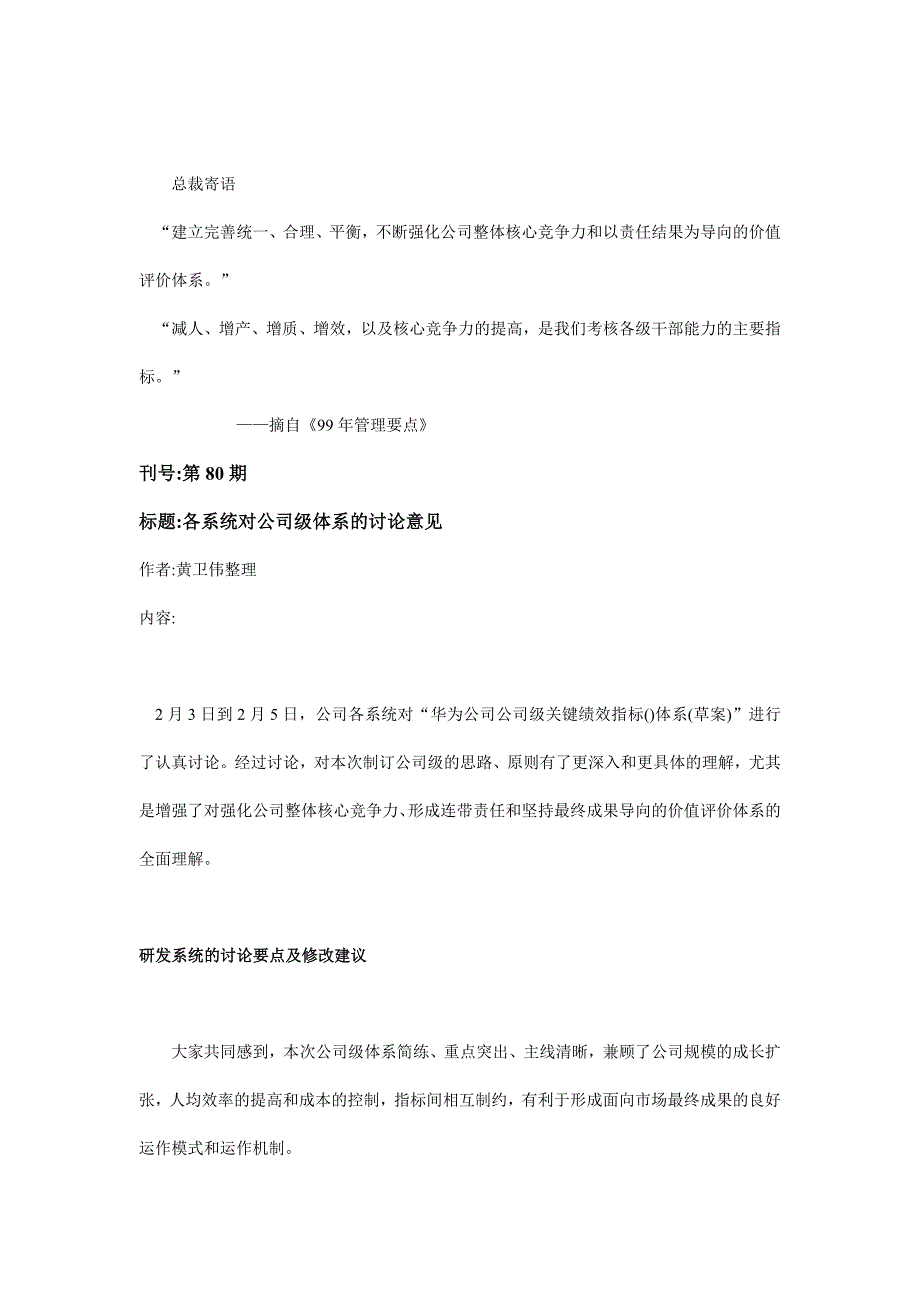 总裁寄语

“建立完善统一、合理、平衡，不断强化公司整体核心竞争力和以责任结果为导向的价值评价体系。”

“减人、增产、增质、增效，以及核心竞争力的提高，是我们考核各级干部能力的主要指标。”

——摘自《99 年管理要点》

刊号:第 80 期

标题:各系统对公司级体系的讨论意见

作者:黄卫伟整理

内容:

2 月 3 日到 2 月 5 日，公司各系统对“华为公司公司级关键绩效指标()体系(草案)”进行了认真讨论。经过讨论，对本次制订公司级的思路、原则有了更深入和更具体的理解，尤其是增强了对强化公司整体核心竞争力、形成连带责任和坚持最终成果导向的价值评价体系的全面理解。

研发系统的讨论要点及修改建议

大家共同感到，本次公司级体系简练、重点突出、主线清晰，兼顾了公司规模的成长扩张，人均效率的提高和成本的控制，指标间相互制约，有利于形成面向市场最终成果的良好运作模式和运作机制。